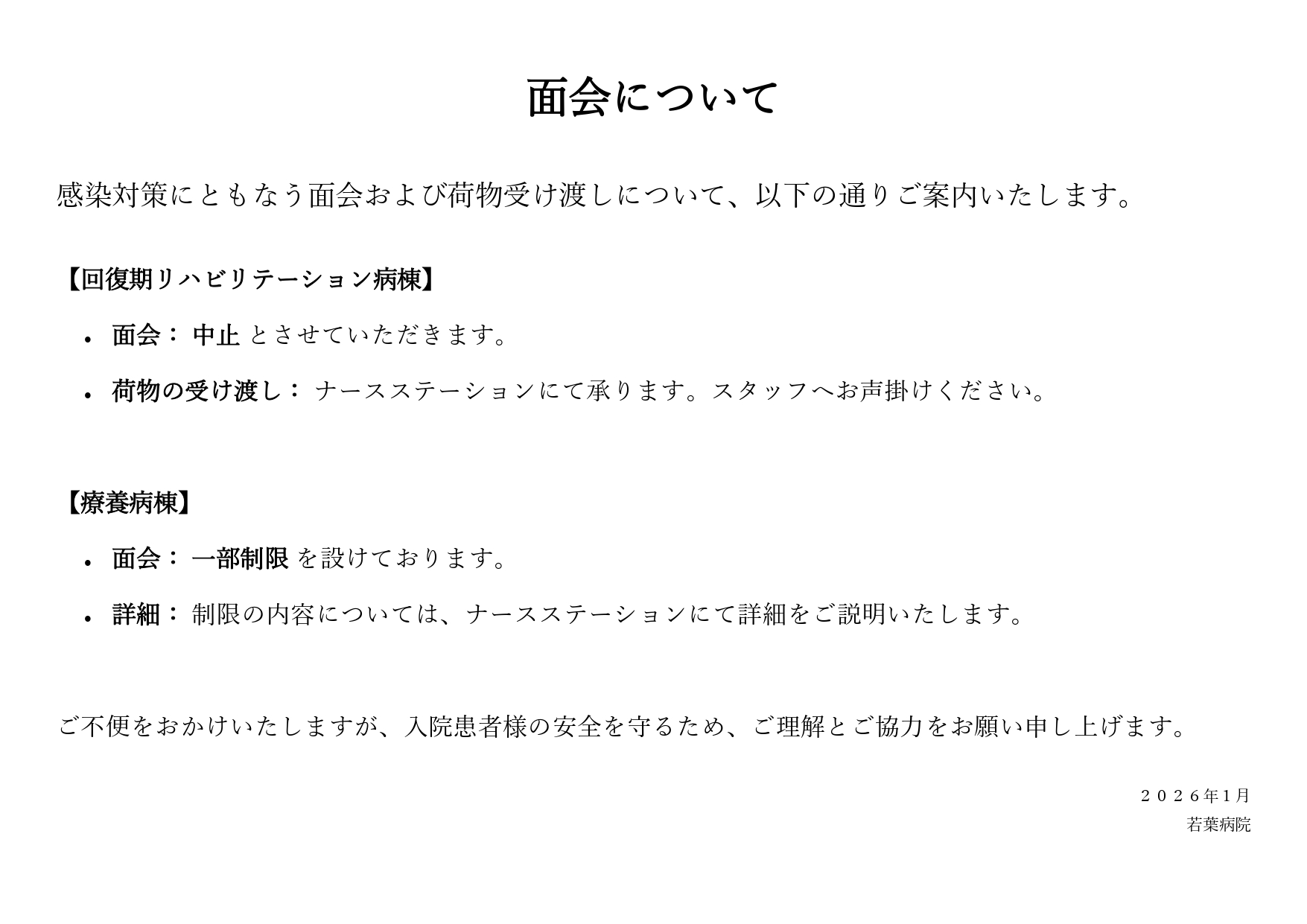 面会について

感染対策にともなう面会および荷物受け渡しについて、以下の通りご案内いたします。

【回復期リハビリテーション病棟】

• 面会：中止とさせていただきます。

• 荷物の受け渡し：ナースステーションにて承ります。スタッフへお声掛けください。

【療養病棟】

• 面会：一部制限を設けております。

• 詳細：制限の内容については、ナースステーションにて詳細をご説明いたします。

ご不便をおかけいたしますが、入院患者様の安全を守るため、ご理解とご協力をお願い申し上げます。

２０２６年1月
若葉病院